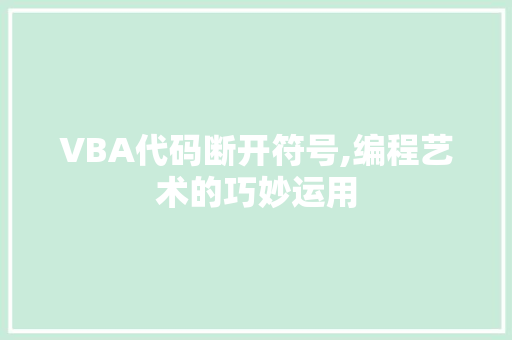 VBA代码断开符号,编程艺术的巧妙运用